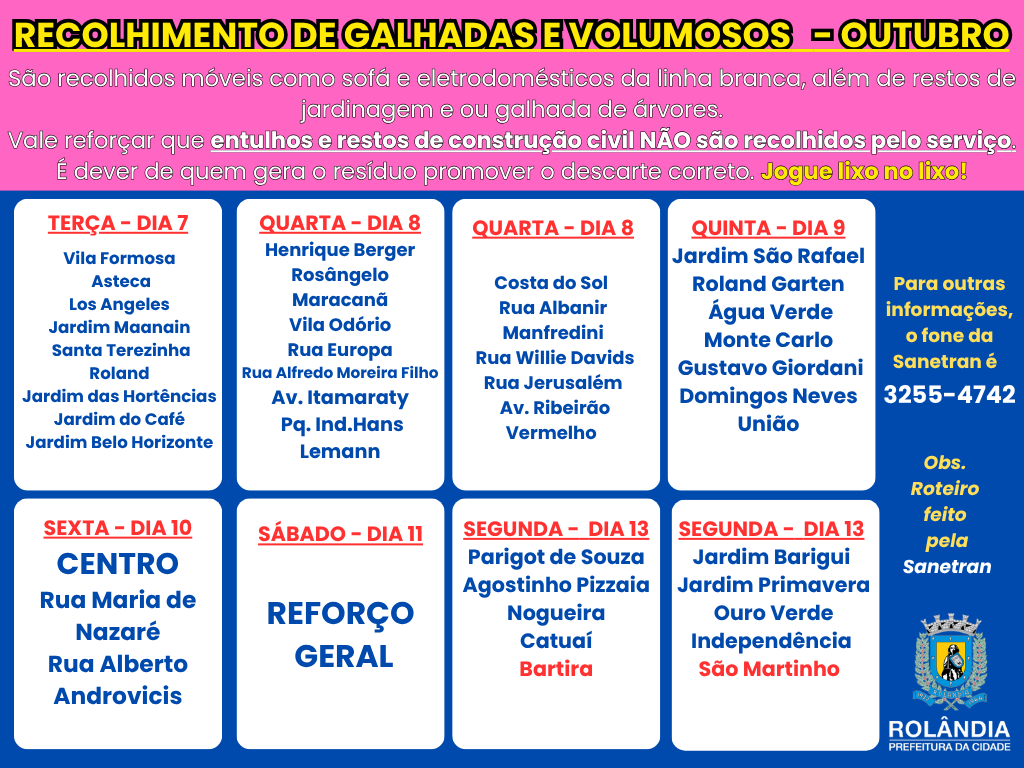 RECOLHIMENTO DE GALHADAS E VOLUMOSOS - OUTUBRO

São recolhidos móveis como sofá e eletrodomésticos da linha branca, além de restos de jardinagem e ou galhada de árvores.
Vale reforçar que entulhos e restos de construção civil NÃO são recolhidos pelo serviço. É dever de quem gera o resíduo promover o descarte correto. Jogue lixo no lixo!

TERÇA - DIA 7
Vila Formosa
Asteca
Los Angeles
Jardim Maanain
Santa Terezinha
Roland
Jardim das Hortências
Jardim do Café
Jardim Belo Horizonte

QUARTA - DIA 8
Henrique Berger
Rosângelo
Maracanã
Vila Odório
Rua Europa
Rua Alfredo Moreira Filho
Av. Itamaraty
Pq. Ind.Hans Lemann

QUARTA - DIA 8
Costa do Sol
Rua Albanir Manfredini
Rua Willie Davids
Rua Jerusalém
Av. Ribeirão Vermelho

QUINTA - DIA 9
Jardim São Rafael
Roland Garten
Água Verde
Monte Carlo
Gustavo Giordani
Domingos Neves
União

Para outras informações, o fone da Sanetran é
3255-4742

Obs. Roteiro feito pela Sanetran

SEXTA - DIA 10
CENTRO
Rua Maria de Nazaré
Rua Alberto Androvicis

SÁBADO - DIA 11
REFORÇO GERAL

SEGUNDA - DIA 13
Parigot de Souza
Agostinho Pizzaia
Nogueira
Catuaí
Bartira

SEGUNDA - DIA 13
Jardim Barigui
Jardim Primavera
Ouro Verde
Independência
São Martinho

ROLÂNDIA
PREFEITURA DA CIDADE